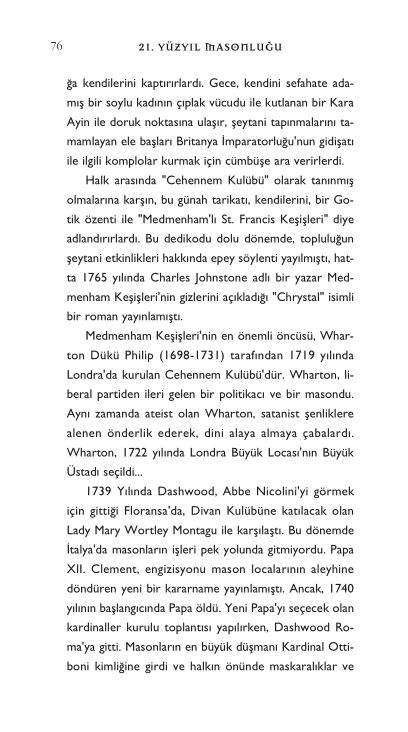 76 21. YÜZYIL MASONLUĞU

ğa kendilerini kaptırırlardı. Gece, kendini sefahate adamış bir soylu kadının çıplak vücudu ile kutlanan bir Kara Ayin ile doruk noktasına ulaşır, şeytani tapınmalarını tamamlayan ele başları Britanya İmparatorluğu'nun gidişatı ile ilgili komplolar kurmak için cümbüşe ara verirlerdi.

Halk arasında "Cehennem Kulübü" olarak tanınmış olmalarına karşın, bu günah tarikatı, kendilerini, bir Gotik özenti ile "Medmenham'lı St. Francis Keşişleri" diye adlandırırlardı. Bu dedikodu dolu dönemde, topluluğun şeytani etkinlikleri hakkında epey söylenti yayılmıştı, hatta 1765 yılında Charles Johnstone adlı bir yazar Medmenham Keşişleri'nin gizlerini açıkladığı "Chrystal" isimli bir roman yayınlamıştı.

Medmenham Keşişleri'nin en önemli öncüsü, Wharton Dükü Philip (1698-1731) tarafından 1719 yılında Londra'da kurulan Cehennem Kulübü'dür. Wharton, liberal partiden ileri gelen bir politikacı ve bir masondu. Aynı zamanda ateist olan Wharton, satanist şenliklere alenen önderlik ederek, dini alaya almaya çabalardı. Wharton, 1722 yılında Londra Büyük Locası'nın Büyük Üstadı seçildi...

1739 Yılında Dashwood, Abbe Nicolini'yi görmek için gittiği Floransa'da, Divan Kulübüne katılacak olan Lady Mary Wortley Montagu ile karşılaştı. Bu dönemde İtalya'da masonların işleri pek yolunda gitmiyordu. Papa XII. Clement, engizisyonu mason localarının aleyhine döndüren yeni bir kararname yayınlamıştı. Ancak, 1740 yılının başlangıcında Papa öldü. Yeni Papa'yı seçecek olan kardinaller kurulu toplantısı yapılırken, Dashwood Roma'ya gitti. Masonların en büyük düşmanı Kardinal Ottiboni kimliğine girdi ve halkın önünde maskaralıklar ve